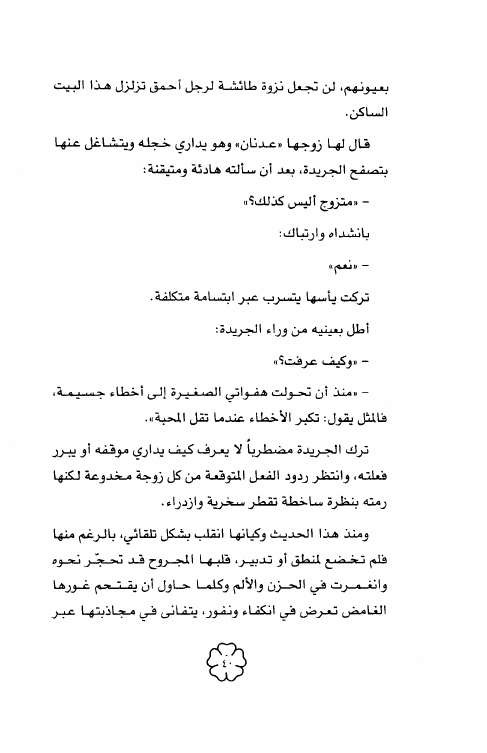 بعيونهم، لن تجعل نزوة طائشة لرجل أحمق تزلزل هذا البيت الساكن.

قال لها زوجها «عدنان» وهو يداري خجله ويتشاغل عنها بتصفح الجريدة، بعد أن سألته هادئة ومتيقنة:

- «متزوج أليس كذلك؟»

بانشداه وارتباك:

- «نعم»

تركت يأسها يتسرب عبر ابتسامة متكلفة.

أطل بعينيه من وراء الجريدة:

- «وكيف عرفت؟»

- «منذ أن تحولت هفواتي الصغيرة إلى أخطاء جسيمة، فالمثل يقول: تكبر الأخطاء عندما تقل المحبة».

ترك الجريدة مضطرباً لا يعرف كيف يداري موقفه أو يبرر فعلته، وانتظر ردود الفعل المتوقعة من كل زوجة مخدوعة لكنها رمته بنظرة ساخطة تقطر سخرية وازدراء.

ومنذ هذا الحديث وكيانها انقلب بشكل تلقائي، بالرغم منها فلم تخضع لمنطق أو تدبير، قلبها المجروح قد تحجّر نحوه وانغمرت في الحزن والألم وكلما حاول أن يقتحم غورها الغامض تعرض في انكفاء ونفور، يتفانى في مجاذبتها عبر

٤٠